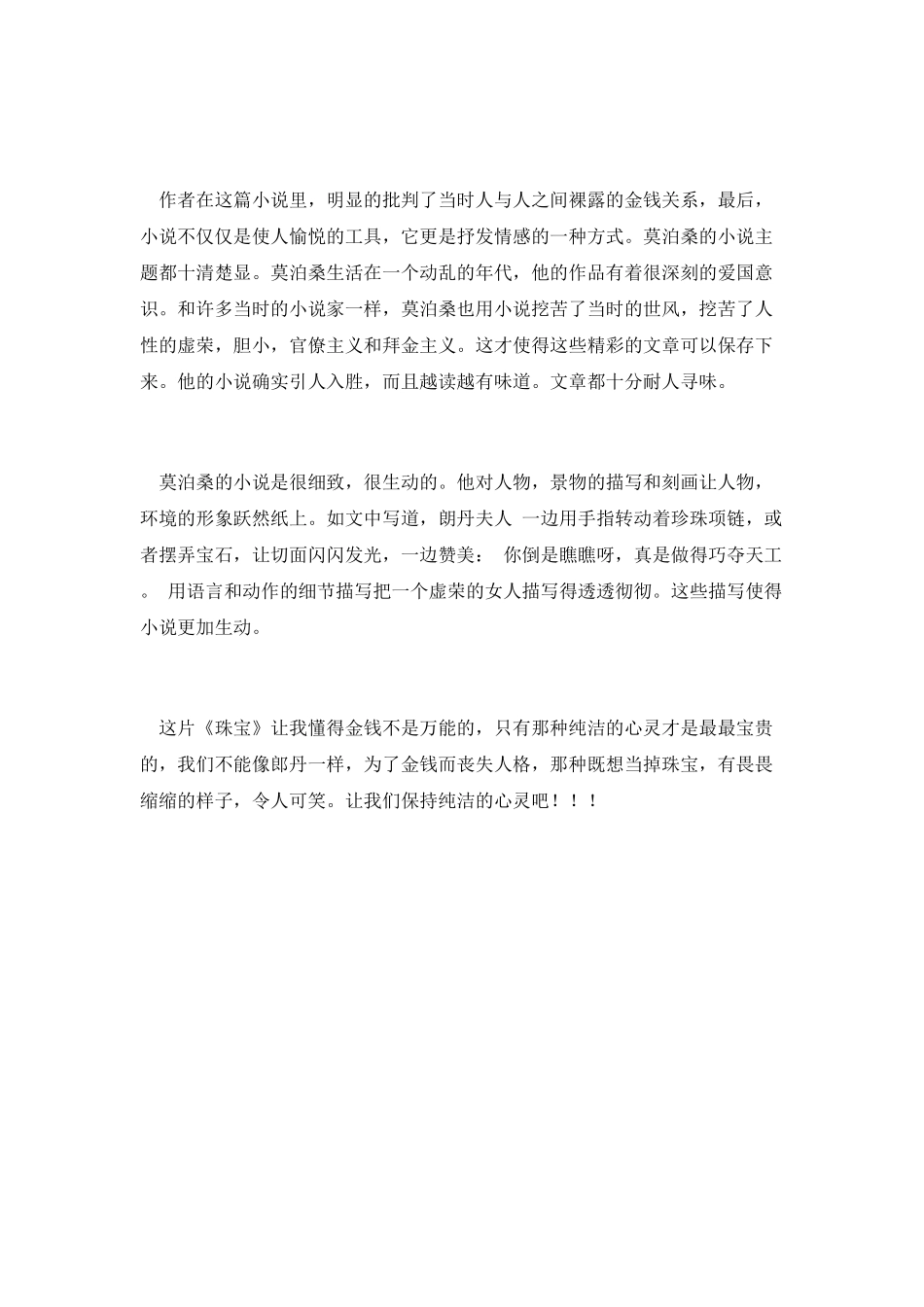 作者在这篇小说里，明显的批判了当时人与人之间裸露的金钱关系，最后，小说不仅仅是使人愉悦的工具，它更是抒发情感的一种方式。莫泊桑的小说主题都十清楚显。莫泊桑生活在一个动乱的年代，他的作品有着很深刻的爱国意识。和许多当时的小说家一样，莫泊桑也用小说挖苦了当时的世风，挖苦了人性的虚荣，胆小，官僚主义和拜金主义。这才使得这些精彩的文章可以保存下来。他的小说确实引人入胜，而且越读越有味道。文章都十分耐人寻味。

莫泊桑的小说是很细致，很生动的。他对人物，景物的描写和刻画让人物，环境的形象跃然纸上。如文中写道，朗丹夫人 一边用手指转动着珍珠项链，或者摆弄宝石，让切面闪闪发光，一边赞美： 你倒是瞧瞧呀，真是做得巧夺天工。 用语言和动作的细节描写把一个虚荣的女人描写得透透彻彻。这些描写使得小说更加生动。

这片《珠宝》让我懂得金钱不是万能的，只有那种纯洁的心灵才是最最宝贵的，我们不能像郎丹一样，为了金钱而丧失人格，那种既想当掉珠宝，有畏畏缩缩的样子，令人可笑。让我们保持纯洁的心灵吧！！！